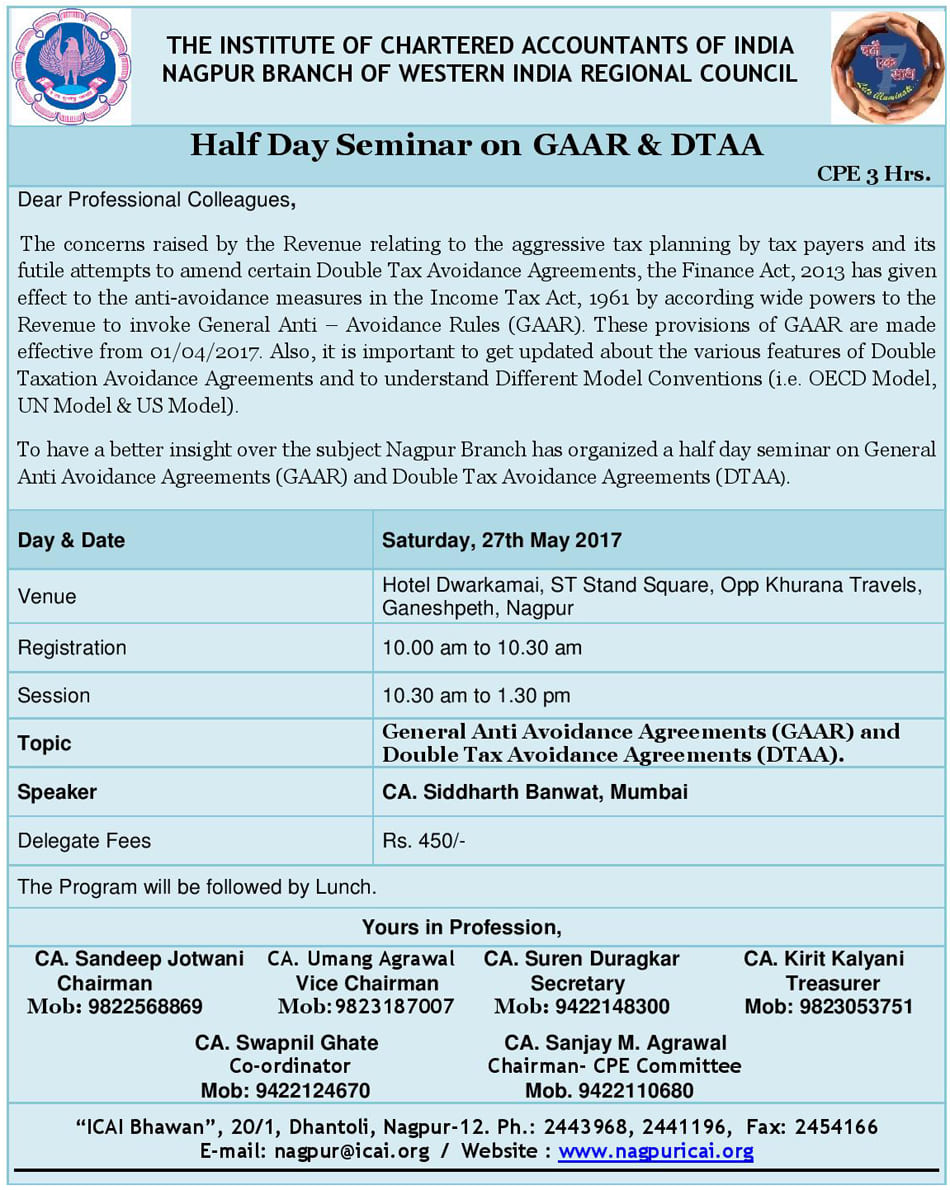 THE INSTITUTE OF CHARTERED ACCOUNTANTS OF INDIA
NAGPUR BRANCH OF WESTERN INDIA REGIONAL COUNCIL

Half Day Seminar on GAAR & DTAA

CPE 3 Hrs.

Dear Professional Colleagues,

The concerns raised by the Revenue relating to the aggressive tax planning by tax payers and its futile attempts to amend certain Double Tax Avoidance Agreements, the Finance Act, 2013 has given effect to the anti-avoidance measures in the Income Tax Act, 1961 by according wide powers to the Revenue to invoke General Anti – Avoidance Rules (GAAR). These provisions of GAAR are made effective from 01/04/2017. Also, it is important to get updated about the various features of Double Taxation Avoidance Agreements and to understand Different Model Conventions (i.e. OECD Model, UN Model & US Model).

To have a better insight over the subject Nagpur Branch has organized a half day seminar on General Anti Avoidance Agreements (GAAR) and Double Tax Avoidance Agreements (DTAA).

| Day & Date | Saturday, 27th May 2017 |
|---|---|
| Venue | Hotel Dwarkamai, ST Stand Square, Opp Khurana Travels, Ganeshpeth, Nagpur |
| Registration | 10.00 am to 10.30 am |
| Session | 10.30 am to 1.30 pm |
| Topic | General Anti Avoidance Agreements (GAAR) and Double Tax Avoidance Agreements (DTAA). |
| Speaker | CA. Siddharth Banwat, Mumbai |
| Delegate Fees | Rs. 450/- |

The Program will be followed by Lunch.

Yours in Profession,

CA. Sandeep Jotwani
Chairman
Mob: 9822568869

CA. Umang Agrawal
Vice Chairman
Mob: 9823187007

CA. Suren Duragkar
Secretary
Mob: 9422148300

CA. Kirit Kalyani
Treasurer
Mob: 9823053751

CA. Swapnil Ghate
Co-ordinator
Mob: 9422124670

CA. Sanjay M. Agrawal
Chairman- CPE Committee
Mob. 9422110680

"ICAI Bhawan", 20/1, Dhantoli, Nagpur-12. Ph.: 2443968, 2441196, Fax: 2454166
E-mail: nagpur@icai.org / Website : www.nagpuricai.org